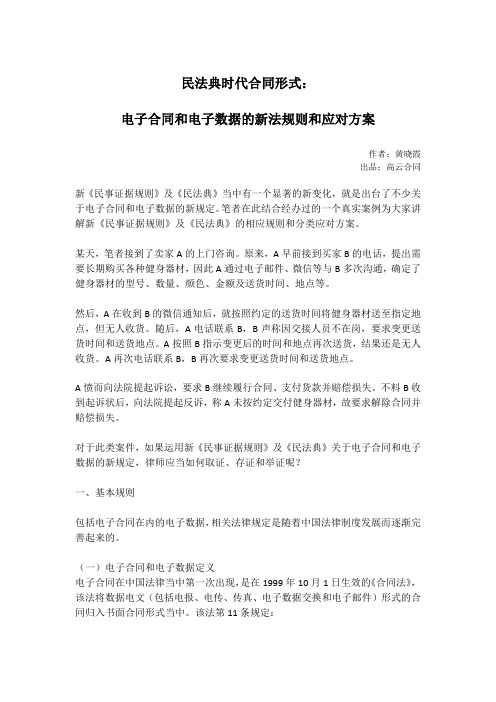 民法典时代合同形式：

电子合同和电子数据的新法规则和应对方案

作者：黄晓霞
出品：高云合同

新《民事证据规则》及《民法典》当中有一个显著的新变化，就是出台了不少关于电子合同和电子数据的新规定。笔者在此结合经办过的一个真实案例为大家讲解新《民事证据规则》及《民法典》的相应规则和分类应对方案。

某天，笔者接到了卖家 A 的上门咨询。原来，A 早前接到买家 B 的电话，提出需要长期购买各种健身器材，因此 A 通过电子邮件、微信等与 B 多次沟通，确定了健身器材的型号、数量、颜色、金额及送货时间、地点等。

然后，A 在收到 B 的微信通知后，就按照约定的送货时间将健身器材送至指定地点，但无人收货。随后，A 电话联系 B，B 声称因交接人员不在岗，要求变更送货时间和送货地点。A 按照 B 指示变更后的时间和地点再次送货，结果还是无人收货。A 再次电话联系 B，B 再次要求变更送货时间和送货地点。

A 愤而向法院提起诉讼，要求 B 继续履行合同、支付货款并赔偿损失。不料 B 收到起诉状后，向法院提起反诉，称 A 未按约定交付健身器材，故要求解除合同并赔偿损失。

对于此类案件，如果运用新《民事证据规则》及《民法典》关于电子合同和电子数据的新规定，律师应当如何取证、存证和举证呢？

一、基本规则

包括电子合同在内的电子数据，相关法律规定是随着中国法律制度发展而逐渐完善起来的。

（一）电子合同和电子数据定义
电子合同在中国法律当中第一次出现，是在 1999 年 10 月 1 日生效的《合同法》，该法将数据电文（包括电报、电传、传真、电子数据交换和电子邮件）形式的合同归入书面合同形式当中。该法第 11 条规定：